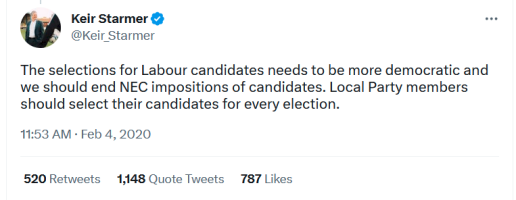 Keir Starmer
@Keir_Starmer

...

The selections for Labour candidates needs to be more democratic and we should end NEC impositions of candidates. Local Party members should select their candidates for every election.

11:53 AM · Feb 4, 2020

520 Retweets 1,148 Quote Tweets 787 Likes